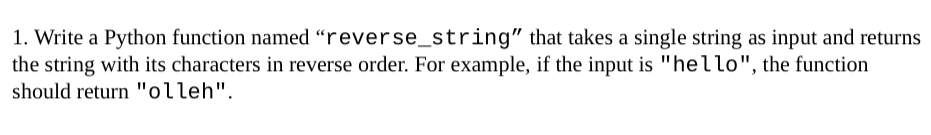 1. Write a Python function named “reverse_string” that takes a single string as input and returns the string with its characters in reverse order. For example, if the input is "hello", the function should return "olleh".